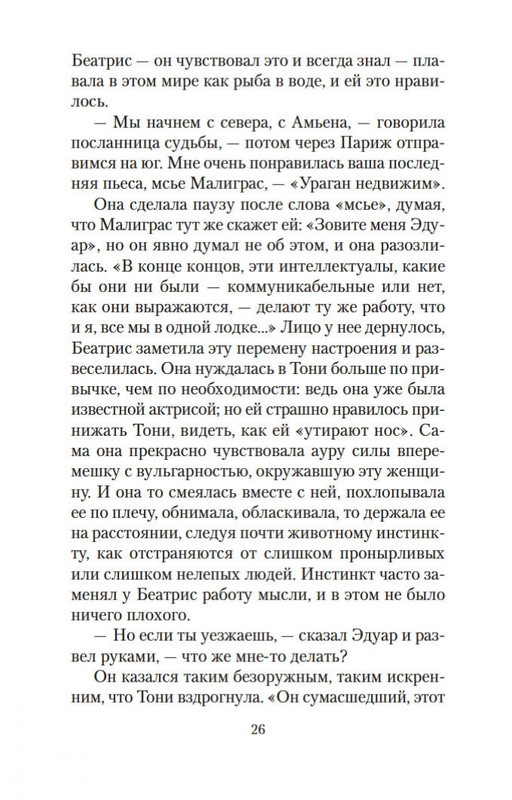 Беатрис — он чувствовал это и всегда знал — плавала в этом мире как рыба в воде, и ей это нравилось.

— Мы начнем с севера, с Амьена, — говорила посланница судьбы, — потом через Париж отправимся на юг. Мне очень понравилась ваша последняя пьеса, мсье Малиграс, — «Ураган недвижим».

Она сделала паузу после слова «мсье», думая, что Малиграс тут же скажет ей: «Зовите меня Эдуар», но он явно думал не об этом, и она разозлилась. «В конце концов, эти интеллектуалы, какие бы они ни были — коммуникабельные или нет, как они выражаются, — делают ту же работу, что и я, все мы в одной лодке...» Лицо у нее дернулось, Беатрис заметила эту перемену настроения и развеселилась. Она нуждалась в Тони больше по привычке, чем по необходимости: ведь она уже была известной актрисой; но ей страшно нравилось принижать Тони, видеть, как ей «утирают нос». Сама она прекрасно чувствовала ауру силы вперемешку с вульгарностью, окружавшую эту женщину. И она то смеялась вместе с ней, похлопывала ее по плечу, обнимала, обласкивала, то держала ее на расстоянии, следуя почти животному инстинкту, как отстраняются от слишком пронырливых или слишком нелепых людей. Инстинкт часто заменял у Беатрис работу мысли, и в этом не было ничего плохого.

— Но если ты уезжаешь, — сказал Эдуар и развел руками, — что же мне-то делать?

Он казался таким безоружным, таким искренним, что Тони вздрогнула. «Он сумасшедший, этот

26